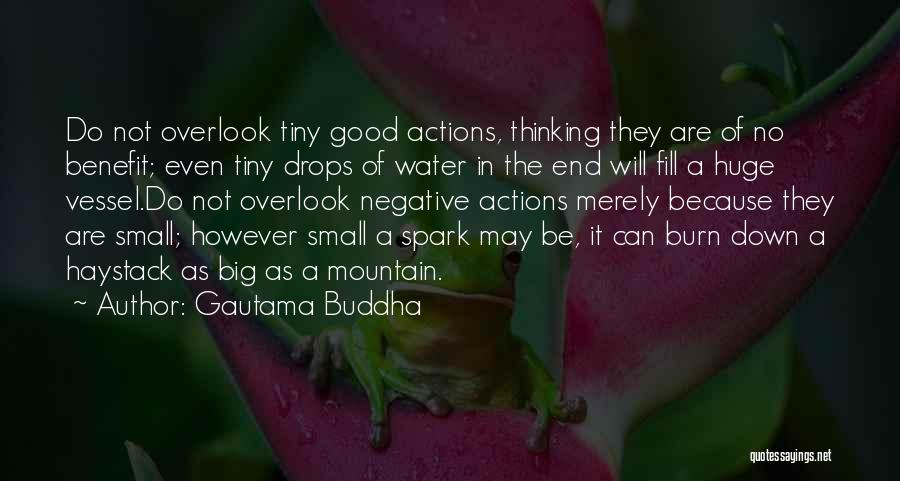 Do not overlook tiny good actions, thinking they are of no benefit; even tiny drops of water in the end will fill a huge vessel.Do not overlook negative actions merely because they are small; however small a spark may be, it can burn down a haystack as big as a mountain.

~ Author: Gautama Buddha

quotessayings.net